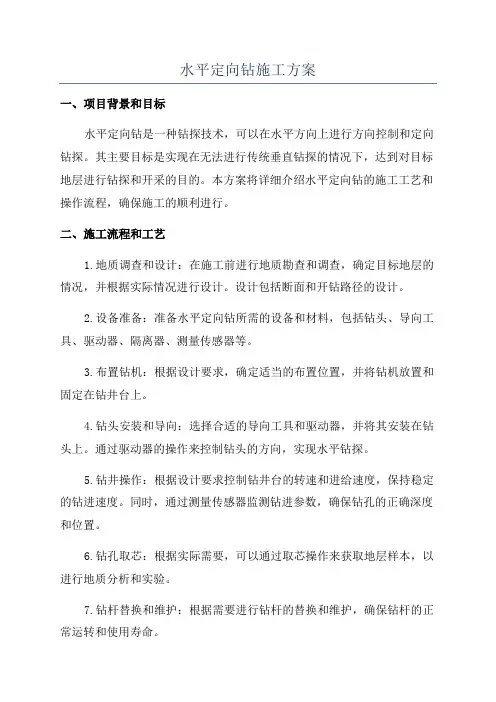 水平定向钻施工方案

一、项目背景和目标

水平定向钻是一种钻探技术，可以在水平方向上进行方向控制和定向钻探。其主要目标是实现在无法进行传统垂直钻探的情况下，达到对目标地层进行钻探和开采的目的。本方案将详细介绍水平定向钻的施工工艺和操作流程，确保施工的顺利进行。

二、施工流程和工艺

1.地质调查和设计：在施工前进行地质勘查和调查，确定目标地层的情况，并根据实际情况进行设计。设计包括断面和开钻路径的设计。

2.设备准备：准备水平定向钻所需的设备和材料，包括钻头、导向工具、驱动器、隔离器、测量传感器等。

3.布置钻机：根据设计要求，确定适当的布置位置，并将钻机放置和固定在钻井台上。

4.钻头安装和导向：选择合适的导向工具和驱动器，并将其安装在钻头上。通过驱动器的操作来控制钻头的方向，实现水平钻探。

5.钻井操作：根据设计要求控制钻井台的转速和进给速度，保持稳定的钻进速度。同时，通过测量传感器监测钻进参数，确保钻孔的正确深度和位置。

6.钻孔取芯：根据实际需要，可以通过取芯操作来获取地层样本，以进行地质分析和实验。

7.钻杆替换和维护：根据需要进行钻杆的替换和维护，确保钻杆的正常运转和使用寿命。